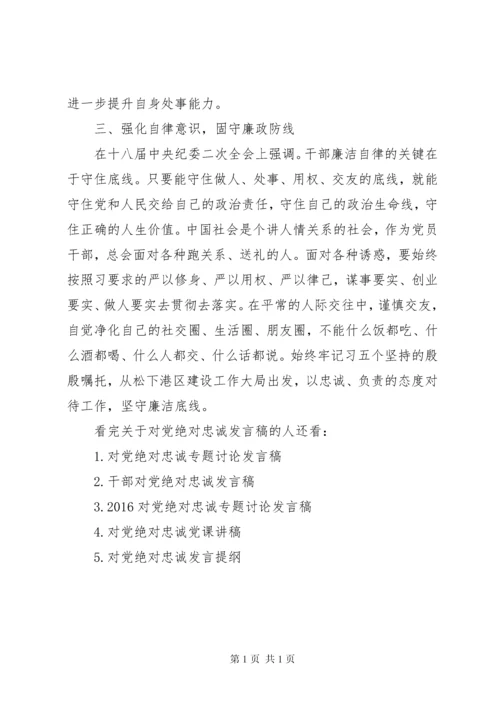 进一步提升自身处事能力。

三、强化自律意识，固守廉政防线

在十八届中央纪委二次全会上强调。干部廉洁自律的关键在于守住底线。只要能守住做人、处事、用权、交友的底线，就能守住党和人民交给自己的政治责任，守住自己的政治生命线，守住正确的人生价值。中国社会是个讲人情关系的社会，作为党员干部，总会面对各种跑关系、送礼的人。面对各种诱惑，要始终按照习要求的严以修身、严以用权、严以律己，谋事要实、创业要实、做人要实去贯彻去落实。在平常的人际交往中，谨慎交友，自觉净化自己的社交圈、生活圈、朋友圈，不能什么饭都吃、什么酒都喝、什么人都交、什么话都说。始终牢记习五个坚持的殷殷嘱托，从松下港区建设工作大局出发，以忠诚、负责的态度对待工作，坚守廉洁底线。

看完关于对党绝对忠诚发言稿的人还看：

1. 对党绝对忠诚专题讨论发言稿

2. 干部对党绝对忠诚发言稿

3. 2016 对党绝对忠诚专题讨论发言稿

4. 对党绝对忠诚党课讲稿

5. 对党绝对忠诚发言提纲

第 1 页 共 1 页